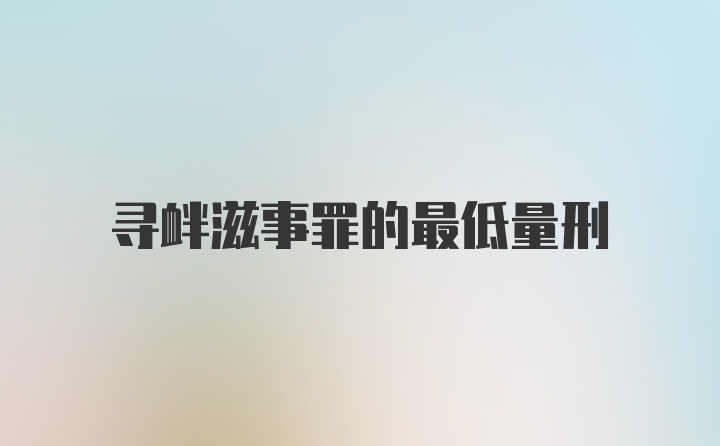 寻衅滋事罪的最低量刑